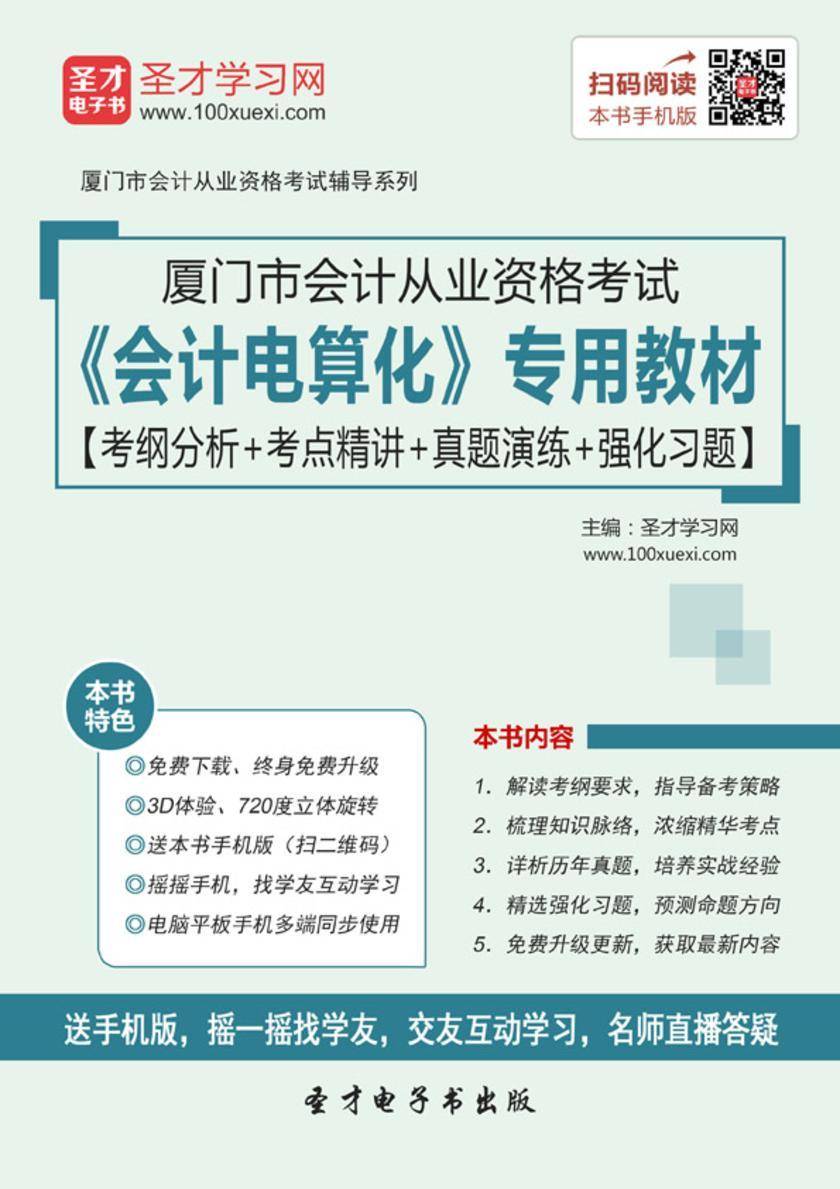 圣才电子书 圣才学习网 www.100xuexi.com

扫码阅读 本书手机版

厦门市会计从业资格考试辅导系列

厦门市会计从业资格考试
《会计电算化》专用教材
【考纲分析+考点精讲+真题演练+强化习题】

主编：圣才学习网
www.100xuexi.com

本书特色

◎免费下载、终身免费升级
◎3D体验、720度立体旋转
◎送本书手机版（扫二维码）
◎摇摇手机，找学友互动学习
◎电脑平板手机多端同步使用

本书内容

1. 解读考纲要求，指导备考策略
2. 梳理知识脉络，浓缩精华考点
3. 详析历年真题，培养实战经验
4. 精选强化习题，预测命题方向
5. 免费升级更新，获取最新内容

送手机版，摇一摇找学友，交友互动学习，名师直播答疑

圣才电子书出版